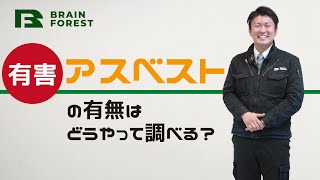 BRAIN FOREST

有害 アスベスト

の有無は
どうやって調べる?